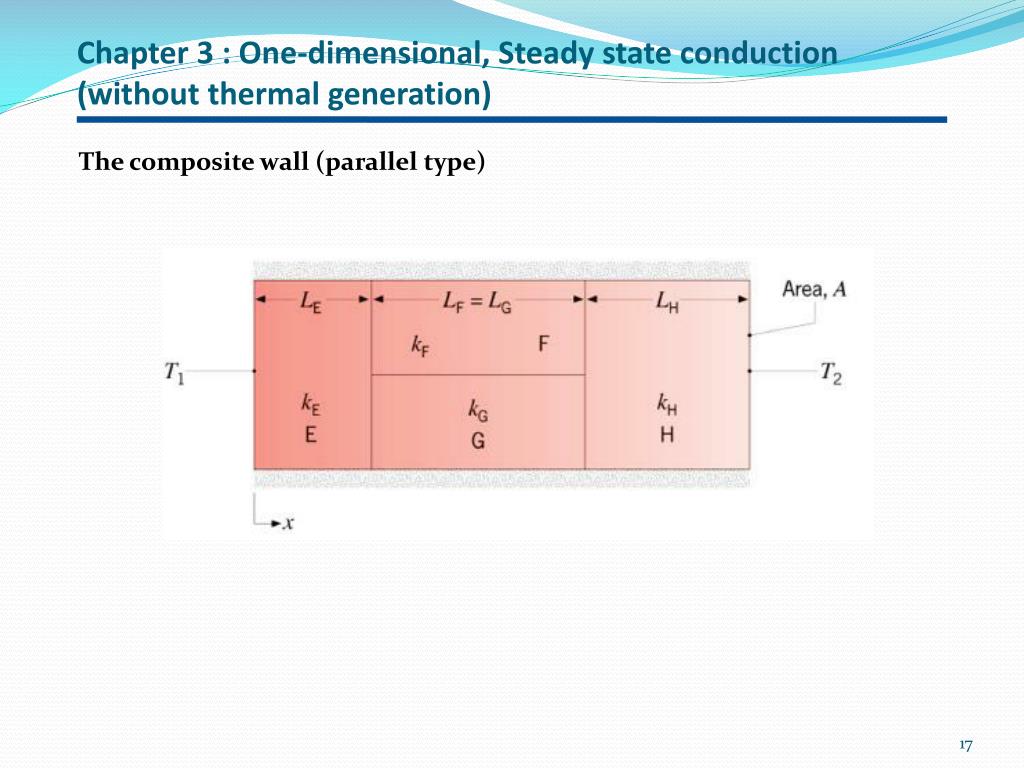 Chapter 3 : One-dimensional, Steady state conduction (without thermal generation)

The composite wall (parallel type)

$L_E$

$L_F = L_G$

$L_H$

Area, $A$

$k_F$

F

$T_1$

$T_2$

$k_E$

E

$k_G$

G

$k_H$

H

$x$

17